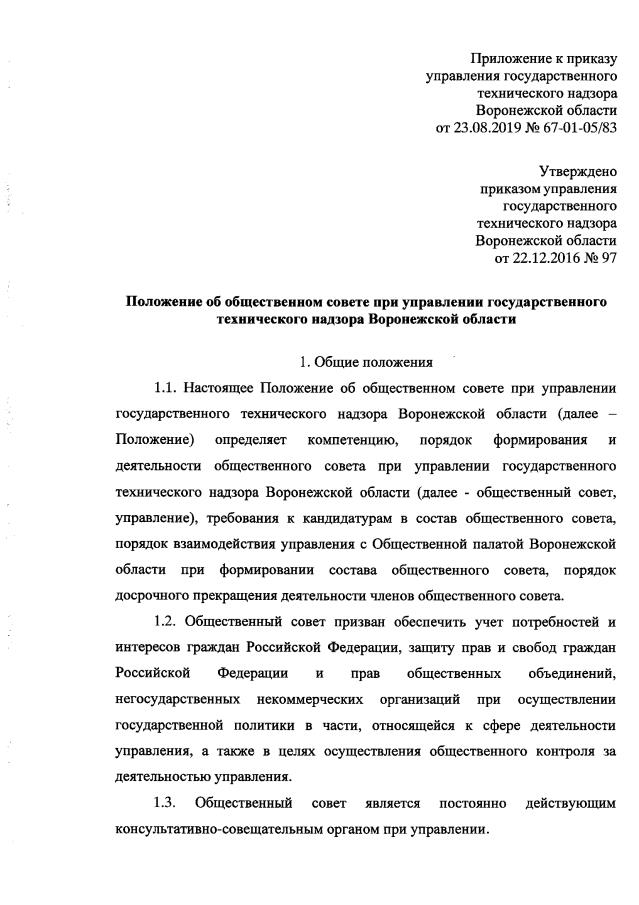 Приложение к приказу управления государственного технического надзора Воронежской области от 23.08.2019 № 67-01-05/83

Утверждено приказом управления государственного технического надзора Воронежской области от 22.12.2016 № 97

Положение об общественном совете при управлении государственного технического надзора Воронежской области

1. Общие положения

1.1. Настоящее Положение об общественном совете при управлении государственного технического надзора Воронежской области (далее – Положение) определяет компетенцию, порядок формирования и деятельности общественного совета при управлении государственного технического надзора Воронежской области (далее - общественный совет, управление), требования к кандидатурам в состав общественного совета, порядок взаимодействия управления с Общественной палатой Воронежской области при формировании состава общественного совета, порядок досрочного прекращения деятельности членов общественного совета.

1.2. Общественный совет призван обеспечить учет потребностей и интересов граждан Российской Федерации, защиту прав и свобод граждан Российской Федерации и прав общественных объединений, негосударственных некоммерческих организаций при осуществлении государственной политики в части, относящейся к сфере деятельности управления, а также в целях осуществления общественного контроля за деятельностью управления.

1.3. Общественный совет является постоянно действующим консультативно-совещательным органом при управлении.